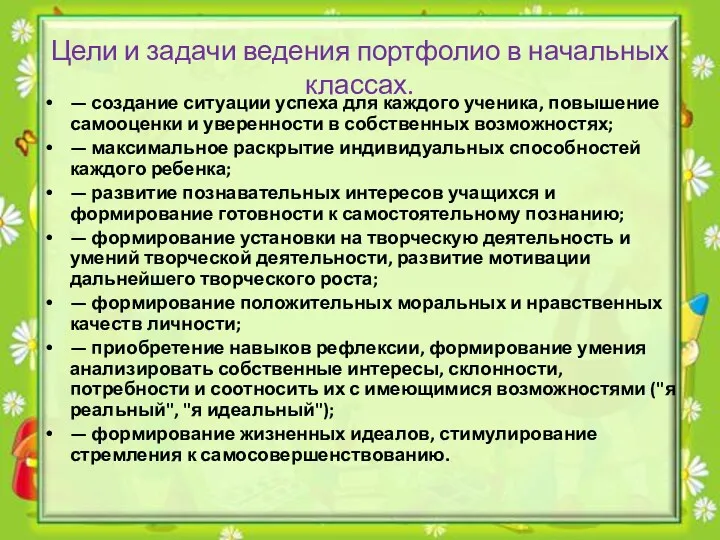 Цели и задачи ведения портфолио в начальных классах.

• — создание ситуации успеха для каждого ученика, повышение самооценки и уверенности в собственных возможностях;
• — максимальное раскрытие индивидуальных способностей каждого ребенка;
• — развитие познавательных интересов учащихся и формирование готовности к самостоятельному познанию;
• — формирование установки на творческую деятельность и умений творческой деятельности, развитие мотивации дальнейшего творческого роста;
• — формирование положительных моральных и нравственных качеств личности;
• — приобретение навыков рефлексии, формирование умения анализировать собственные интересы, склонности, потребности и соотносить их с имеющимися возможностями ("я реальный", "я идеальный");
• — формирование жизненных идеалов, стимулирование стремления к самосовершенствованию.